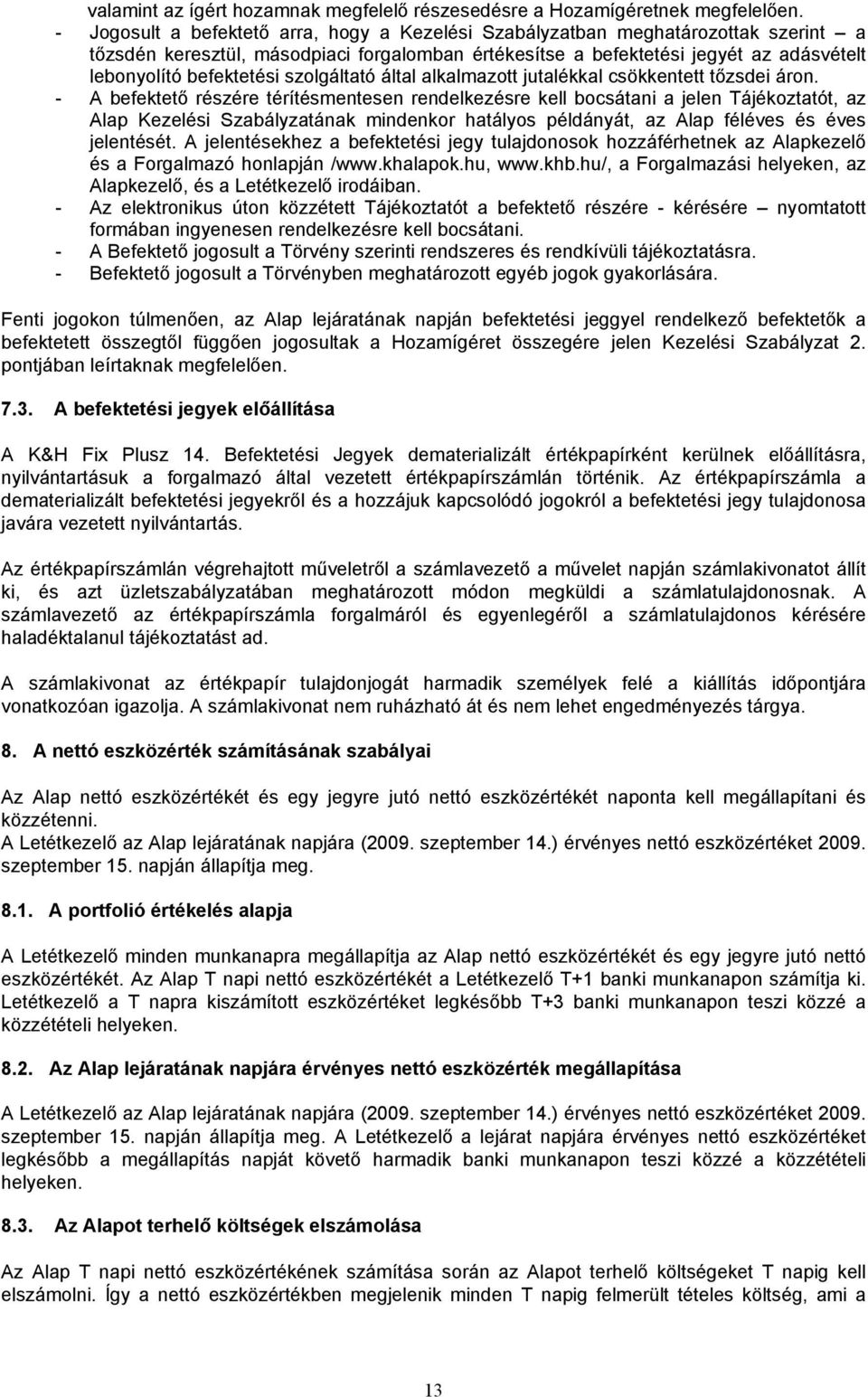 valamint az ígért hozamnak megfelelő részesedésre a Hozamígéretnek megfelelően.

- Jogosult a befektető arra, hogy a Kezelési Szabályzatban meghatározottak szerint – a tőzsdén keresztül, másodpiaci forgalomban értékesítse a befektetési jegyét az adásvételt lebonyolító befektetési szolgáltató által alkalmazott jutalékkal csökkentett tőzsdei áron.
- A befektető részére térítésmentesen rendelkezésre kell bocsátani a jelen Tájékoztatót, az Alap Kezelési Szabályzatának mindenkor hatályos példányát, az Alap féléves és éves jelentését. A jelentésekhez a befektetési jegy tulajdonosok hozzáférhetnek az Alapkezelő és a Forgalmazó honlapján /www.khalapok.hu, www.khb.hu/, a Forgalmazási helyeken, az Alapkezelő, és a Letétkezelő irodáiban.
- Az elektronikus úton közzétett Tájékoztatót a befektető részére - kérésére – nyomtatott formában ingyenesen rendelkezésre kell bocsátani.
- A Befektető jogosult a Törvény szerinti rendszeres és rendkívüli tájékoztatásra.
- Befektető jogosult a Törvényben meghatározott egyéb jogok gyakorlására.

Fenti jogokon túlmenően, az Alap lejáratának napján befektetési jeggyel rendelkező befektetők a befektetett összegtől függően jogosultak a Hozamígéret összegére jelen Kezelési Szabályzat 2. pontjában leírtaknak megfelelően.

7.3. A befektetési jegyek előállítása

A K&H Fix Plusz 14. Befektetési Jegyek dematerializált értékpapírként kerülnek előállításra, nyilvántartásuk a forgalmazó által vezetett értékpapírszámlán történik. Az értékpapírszámla a dematerializált befektetési jegyekről és a hozzájuk kapcsolódó jogokról a befektetési jegy tulajdonosa javára vezetett nyilvántartás.

Az értékpapírszámlán végrehajtott műveletről a számlavezető a művelet napján számlakivonatot állít ki, és azt üzletszabályzatában meghatározott módon megküldi a számlatulajdonosnak. A számlavezető az értékpapírszámla forgalmáról és egyenlegéről a számlatulajdonos kérésére haladéktalanul tájékoztatást ad.

A számlakivonat az értékpapír tulajdonjogát harmadik személyek felé a kiállítás időpontjára vonatkozóan igazolja. A számlakivonat nem ruházható át és nem lehet engedményezés tárgya.

8. A nettó eszközérték számításának szabályai

Az Alap nettó eszközértékét és egy jegyre jutó nettó eszközértékét naponta kell megállapítani és közzétenni.
A Letétkezelő az Alap lejáratának napjára (2009. szeptember 14.) érvényes nettó eszközértéket 2009. szeptember 15. napján állapítja meg.

8.1. A portfolió értékelés alapja

A Letétkezelő minden munkanapra megállapítja az Alap nettó eszközértékét és egy jegyre jutó nettó eszközértékét. Az Alap T napi nettó eszközértékét a Letétkezelő T+1 banki munkanapon számítja ki. Letétkezelő a T napra kiszámított eszközértéket legkésőbb T+3 banki munkanapon teszi közzé a közzétételi helyeken.

8.2. Az Alap lejáratának napjára érvényes nettó eszközérték megállapítása

A Letétkezelő az Alap lejáratának napjára (2009. szeptember 14.) érvényes nettó eszközértéket 2009. szeptember 15. napján állapítja meg. A Letétkezelő a lejárat napjára érvényes nettó eszközértéket legkésőbb a megállapítás napját követő harmadik banki munkanapon teszi közzé a közzétételi helyeken.

8.3. Az Alapot terhelő költségek elszámolása

Az Alap T napi nettó eszközértékének számítása során az Alapot terhelő költségeket T napig kell elszámolni. Így a nettó eszközértékben megjelenik minden T napig felmerült tételes költség, ami a

13